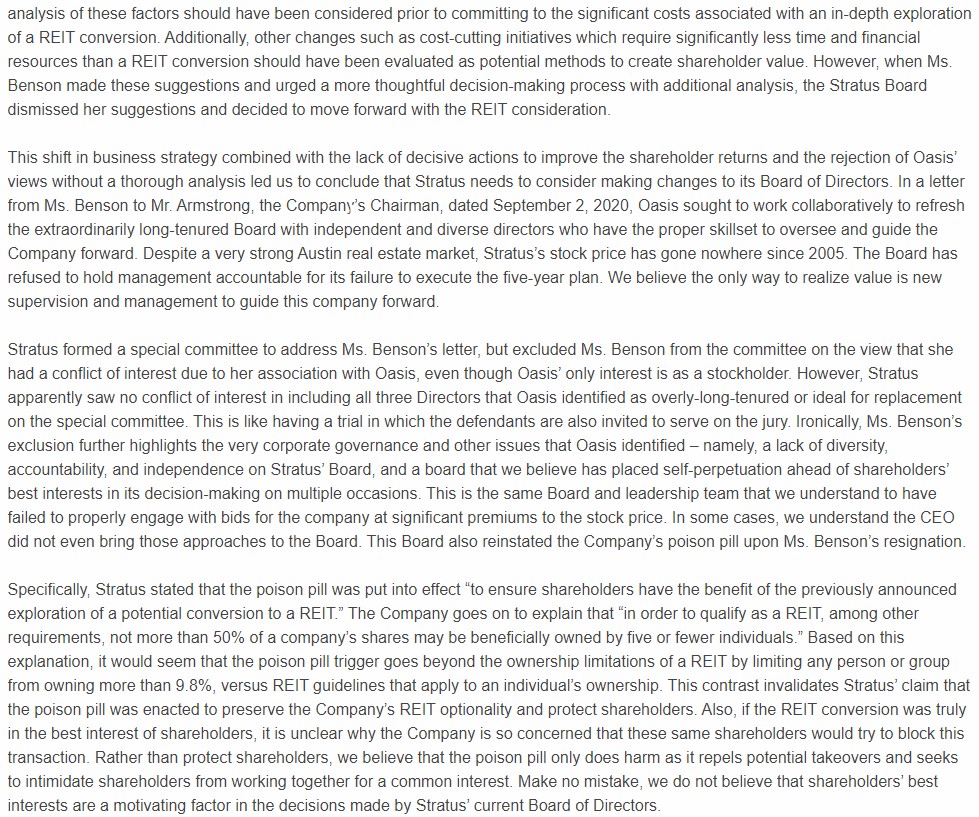 analysis of these factors should have been considered prior to committing to the significant costs associated with an in-depth exploration of a REIT conversion. Additionally, other changes such as cost-cutting initiatives which require significantly less time and financial resources than a REIT conversion should have been evaluated as potential methods to create shareholder value. However, when Ms. Benson made these suggestions and urged a more thoughtful decision-making process with additional analysis, the Stratus Board dismissed her suggestions and decided to move forward with the REIT consideration.

This shift in business strategy combined with the lack of decisive actions to improve the shareholder returns and the rejection of Oasis' views without a thorough analysis led us to conclude that Stratus needs to consider making changes to its Board of Directors. In a letter from Ms. Benson to Mr. Armstrong, the Company's Chairman, dated September 2, 2020, Oasis sought to work collaboratively to refresh the extraordinarily long-tenured Board with independent and diverse directors who have the proper skillset to oversee and guide the Company forward. Despite a very strong Austin real estate market, Stratus's stock price has gone nowhere since 2005. The Board has refused to hold management accountable for its failure to execute the five-year plan. We believe the only way to realize value is new supervision and management to guide this company forward.

Stratus formed a special committee to address Ms. Benson's letter, but excluded Ms. Benson from the committee on the view that she had a conflict of interest due to her association with Oasis, even though Oasis' only interest is as a stockholder. However, Stratus apparently saw no conflict of interest in including all three Directors that Oasis identified as overly-long-tenured or ideal for replacement on the special committee. This is like having a trial in which the defendants are also invited to serve on the jury. Ironically, Ms. Benson's exclusion further highlights the very corporate governance and other issues that Oasis identified – namely, a lack of diversity, accountability, and independence on Stratus' Board, and a board that we believe has placed self-perpetuation ahead of shareholders' best interests in its decision-making on multiple occasions. This is the same Board and leadership team that we understand to have failed to properly engage with bids for the company at significant premiums to the stock price. In some cases, we understand the CEO did not even bring those approaches to the Board. This Board also reinstated the Company's poison pill upon Ms. Benson's resignation.

Specifically, Stratus stated that the poison pill was put into effect "to ensure shareholders have the benefit of the previously announced exploration of a potential conversion to a REIT." The Company goes on to explain that "in order to qualify as a REIT, among other requirements, not more than 50% of a company's shares may be beneficially owned by five or fewer individuals." Based on this explanation, it would seem that the poison pill trigger goes beyond the ownership limitations of a REIT by limiting any person or group from owning more than 9.8%, versus REIT guidelines that apply to an individual's ownership. This contrast invalidates Stratus' claim that the poison pill was enacted to preserve the Company's REIT optionality and protect shareholders. Also, if the REIT conversion was truly in the best interest of shareholders, it is unclear why the Company is so concerned that these same shareholders would try to block this transaction. Rather than protect shareholders, we believe that the poison pill only does harm as it repels potential takeovers and seeks to intimidate shareholders from working together for a common interest. Make no mistake, we do not believe that shareholders' best interests are a motivating factor in the decisions made by Stratus' current Board of Directors.